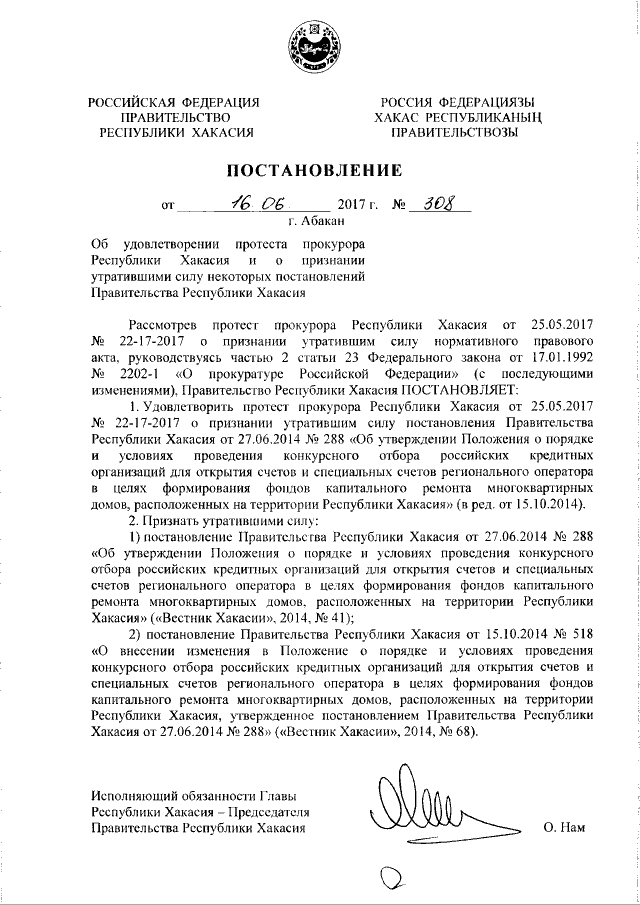 РОССИЙСКАЯ ФЕДЕРАЦИЯ
ПРАВИТЕЛЬСТВО
РЕСПУБЛИКИ ХАКАСИЯ

РОССИЯ ФЕДЕРАЦИЯЗЫ
ХАКАС РЕСПУБЛИКАНЫҢ
ПРАВИТЕЛЬСТВОЗЫ

ПОСТАНОВЛЕНИЕ

от 16.06 2017 г. № 308
г. Абакан

Об удовлетворении протеста прокурора Республики Хакасия и о признании утратившими силу некоторых постановлений Правительства Республики Хакасия

Рассмотрев протест прокурора Республики Хакасия от 25.05.2017 № 22-17-2017 о признании утратившим силу нормативного правового акта, руководствуясь частью 2 статьи 23 Федерального закона от 17.01.1992 № 2202-1 «О прокуратуре Российской Федерации» (с последующими изменениями), Правительство Республики Хакасия ПОСТАНОВЛЯЕТ:

1. Удовлетворить протест прокурора Республики Хакасия от 25.05.2017 № 22-17-2017 о признании утратившим силу постановления Правительства Республики Хакасия от 27.06.2014 № 288 «Об утверждении Положения о порядке и условиях проведения конкурсного отбора российских кредитных организаций для открытия счетов и специальных счетов регионального оператора в целях формирования фондов капитального ремонта многоквартирных домов, расположенных на территории Республики Хакасия» (в ред. от 15.10.2014).

2. Признать утратившими силу:

1) постановление Правительства Республики Хакасия от 27.06.2014 № 288 «Об утверждении Положения о порядке и условиях проведения конкурсного отбора российских кредитных организаций для открытия счетов и специальных счетов регионального оператора в целях формирования фондов капитального ремонта многоквартирных домов, расположенных на территории Республики Хакасия» («Вестник Хакасии», 2014, № 41);

2) постановление Правительства Республики Хакасия от 15.10.2014 № 518 «О внесении изменения в Положение о порядке и условиях проведения конкурсного отбора российских кредитных организаций для открытия счетов и специальных счетов регионального оператора в целях формирования фондов капитального ремонта многоквартирных домов, расположенных на территории Республики Хакасия, утвержденное постановлением Правительства Республики Хакасия от 27.06.2014 № 288» («Вестник Хакасии», 2014, № 68).

Исполняющий обязанности Главы
Республики Хакасия – Председателя
Правительства Республики Хакасия

О. Нам